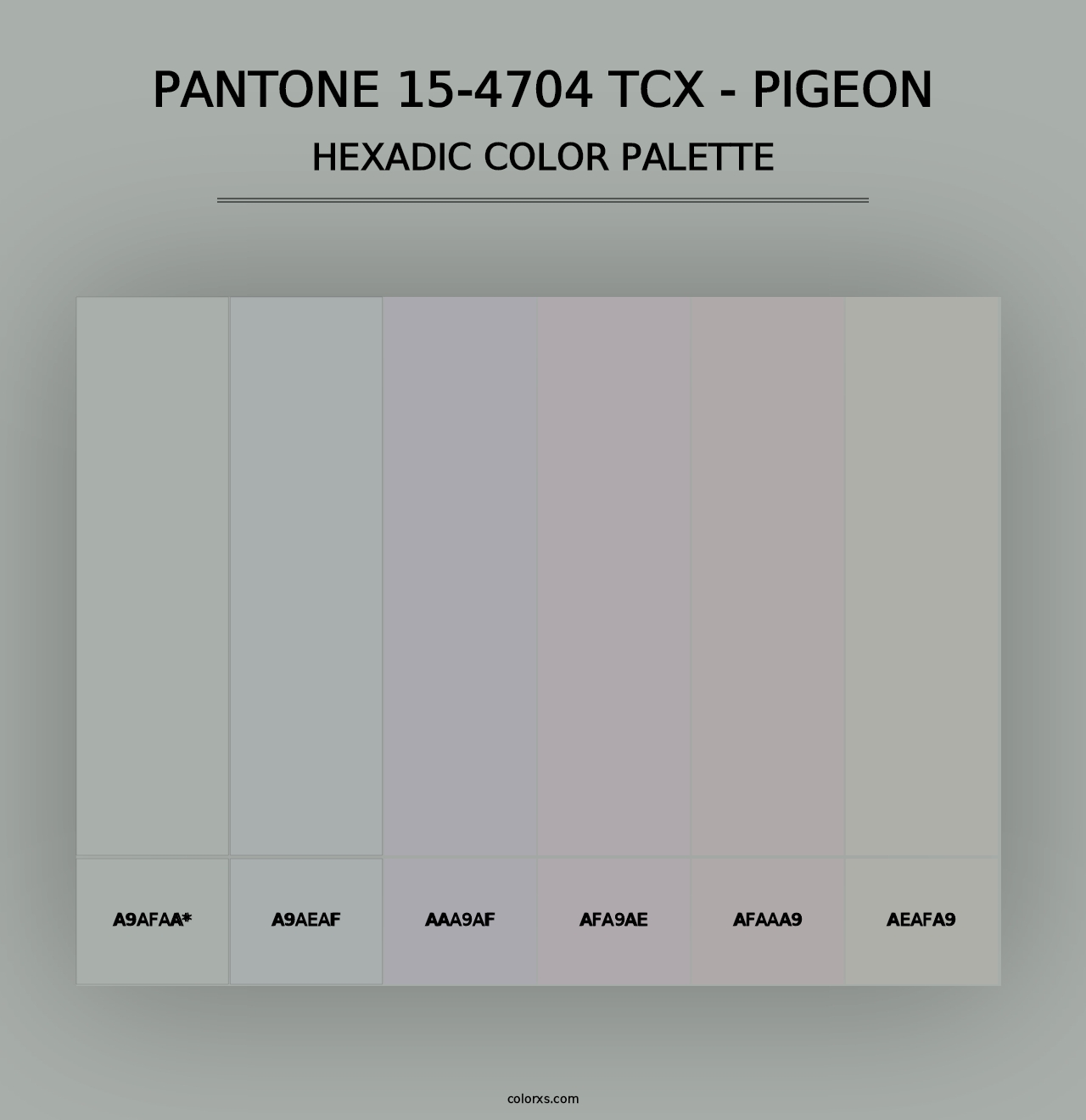 PANTONE 15-4704 TCX - PIGEON
HEXADIC COLOR PALETTE

A9AFAA*
A9AEAF
AAA9AF
AFA9AE
AFAAA9
AEAFA9

colorxs.com